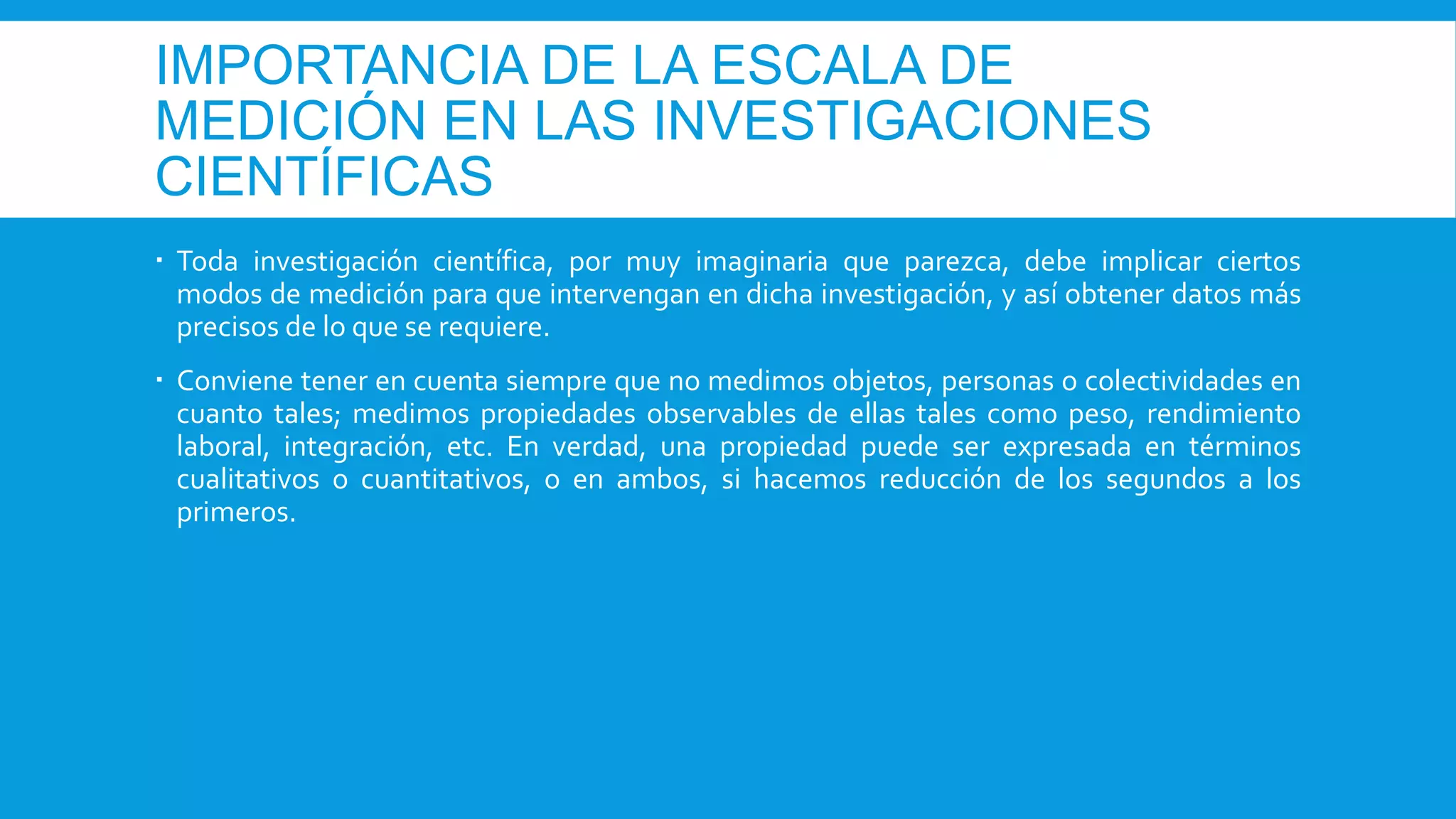 IMPORTANCIA DE LA ESCALA DE MEDICIÓN EN LAS INVESTIGACIONES CIENTÍFICAS

▪ Toda investigación científica, por muy imaginaria que parezca, debe implicar ciertos modos de medición para que intervengan en dicha investigación, y así obtener datos más precisos de lo que se requiere.

▪ Conviene tener en cuenta siempre que no medimos objetos, personas o colectividades en cuanto tales; medimos propiedades observables de ellas tales como peso, rendimiento laboral, integración, etc. En verdad, una propiedad puede ser expresada en términos cualitativos o cuantitativos, o en ambos, si hacemos reducción de los segundos a los primeros.